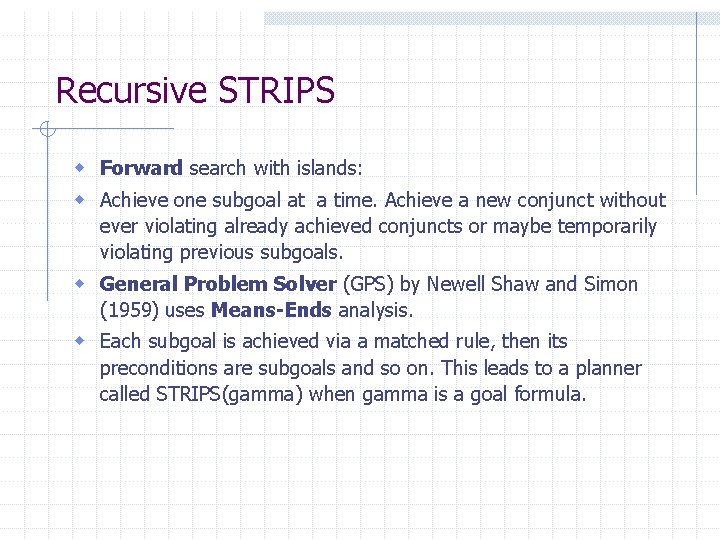 Recursive STRIPS

• Forward search with islands:
• Achieve one subgoal at a time. Achieve a new conjunct without ever violating already achieved conjuncts or maybe temporarily violating previous subgoals.
• General Problem Solver (GPS) by Newell Shaw and Simon (1959) uses Means-Ends analysis.
• Each subgoal is achieved via a matched rule, then its preconditions are subgoals and so on. This leads to a planner called STRIPS(gamma) when gamma is a goal formula.